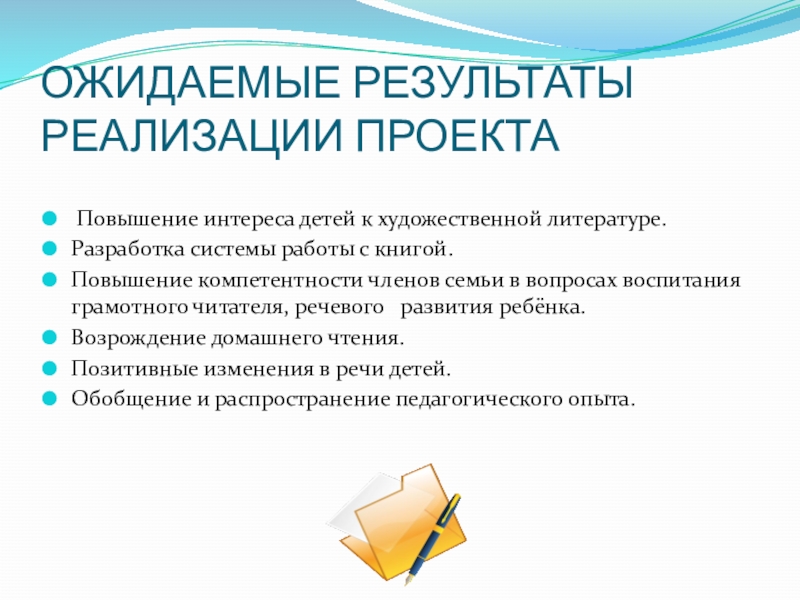 ОЖИДАЕМЫЕ РЕЗУЛЬТАТЫ РЕАЛИЗАЦИИ ПРОЕКТА

Повышение интереса детей к художественной литературе.
Разработка системы работы с книгой.
Повышение компетентности членов семьи в вопросах воспитания грамотного читателя, речевого развития ребёнка.
Возрождение домашнего чтения.
Позитивные изменения в речи детей.
Обобщение и распространение педагогического опыта.